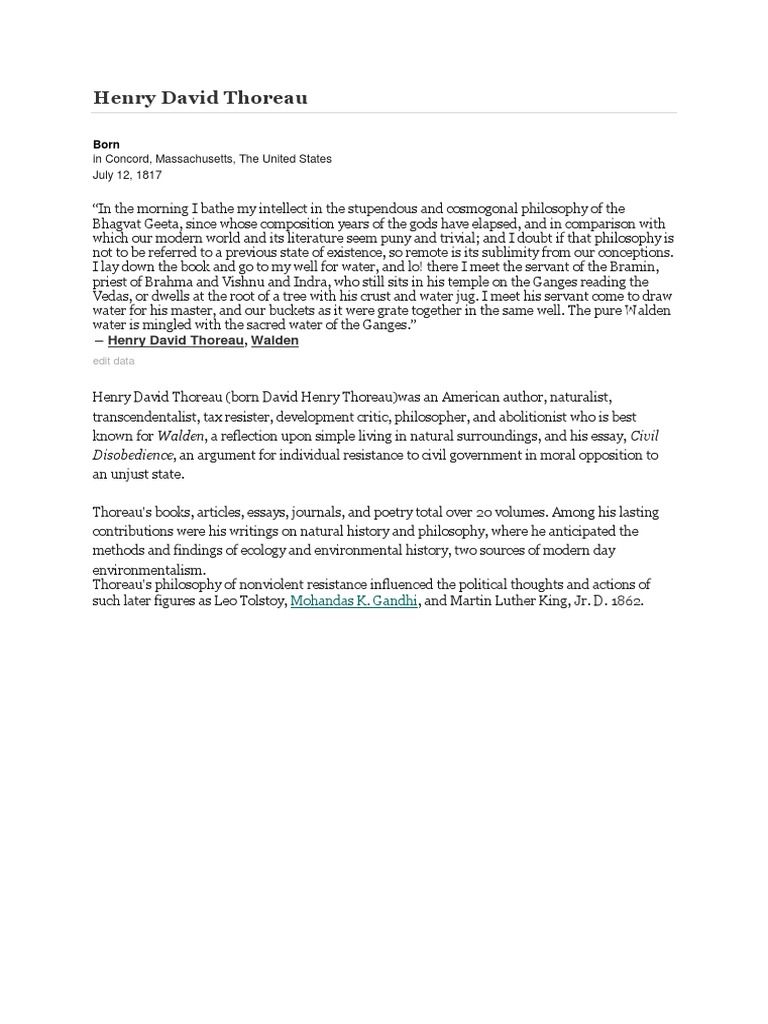 Henry David Thoreau

Born
in Concord, Massachusetts, The United States
July 12, 1817

“In the morning I bathe my intellect in the stupendous and cosmogonal philosophy of the Bhagvat Geeta, since whose composition years of the gods have elapsed, and in comparison with which our modern world and its literature seem puny and trivial; and I doubt if that philosophy is not to be referred to a previous state of existence, so remote is its sublimity from our conceptions. I lay down the book and go to my well for water, and lo! there I meet the servant of the Bramin, priest of Brahma and Vishnu and Indra, who still sits in his temple on the Ganges reading the Vedas, or dwells at the root of a tree with his crust and water jug. I meet his servant come to draw water for his master, and our buckets as it were grate together in the same well. The pure Walden water is mingled with the sacred water of the Ganges.”
— Henry David Thoreau, Walden

edit data

Henry David Thoreau (born David Henry Thoreau)was an American author, naturalist, transcendentalist, tax resister, development critic, philosopher, and abolitionist who is best known for Walden, a reflection upon simple living in natural surroundings, and his essay, Civil Disobedience, an argument for individual resistance to civil government in moral opposition to an unjust state.

Thoreau's books, articles, essays, journals, and poetry total over 20 volumes. Among his lasting contributions were his writings on natural history and philosophy, where he anticipated the methods and findings of ecology and environmental history, two sources of modern day environmentalism.
Thoreau's philosophy of nonviolent resistance influenced the political thoughts and actions of such later figures as Leo Tolstoy, Mohandas K. Gandhi, and Martin Luther King, Jr. D. 1862.